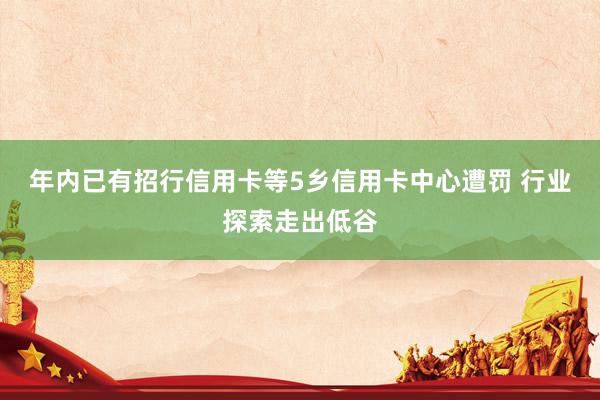 年内已有招行信用卡等5乡信用卡中心遭罚 行业探索走出低谷